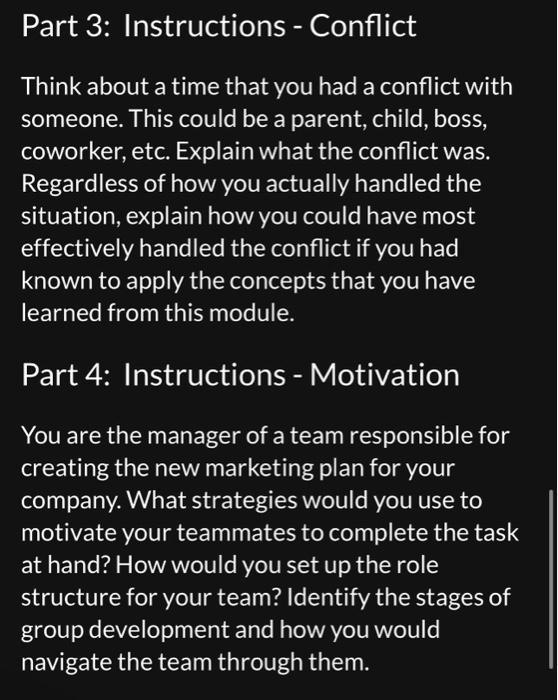 Part 3: Instructions - Conflict

Think about a time that you had a conflict with someone. This could be a parent, child, boss, coworker, etc. Explain what the conflict was. Regardless of how you actually handled the situation, explain how you could have most effectively handled the conflict if you had known to apply the concepts that you have learned from this module.

Part 4: Instructions - Motivation

You are the manager of a team responsible for creating the new marketing plan for your company. What strategies would you use to motivate your teammates to complete the task at hand? How would you set up the role structure for your team? Identify the stages of group development and how you would navigate the team through them.